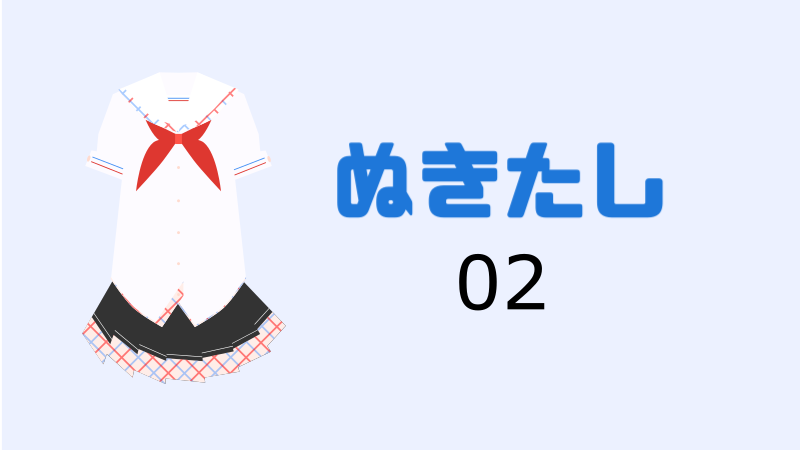 ぬきたし
02